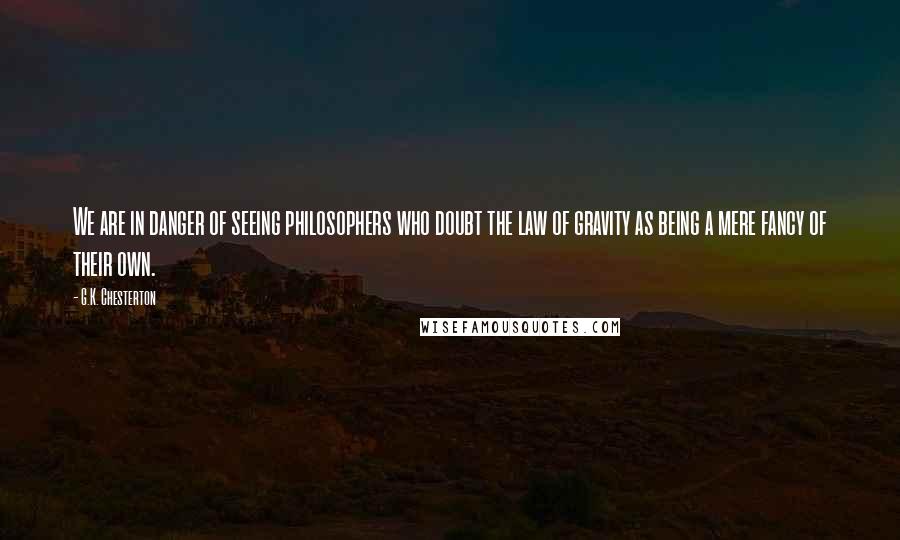 We are in danger of seeing philosophers who doubt the law of gravity as being a mere fancy of their own.

- G.K. Chesterton

WISEFAMOUSQUOTES.COM